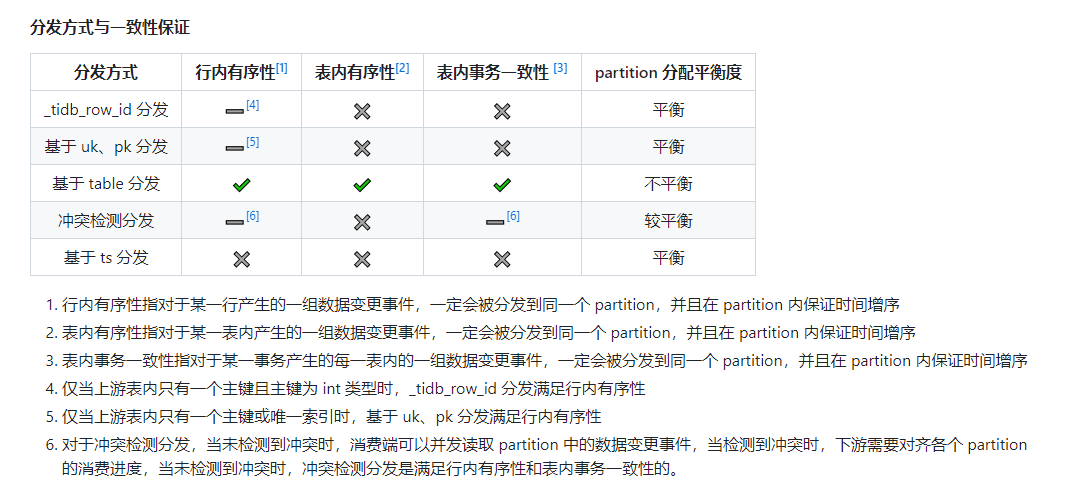 分发方式与一致性保证

| 分发方式 | 行内有序性[1] | 表内有序性[2] | 表内事务一致性 [3] | partition 分配平衡度 |
|---|---|---|---|---|
| _tidb_row_id 分发 | ➖[4] | ✖ | ✖ | 平衡 |
| 基于 uk、pk 分发 | ➖[5] | ✖ | ✖ | 平衡 |
| 基于 table 分发 | ✔ | ✔ | ✔ | 不平衡 |
| 冲突检测分发 | ➖[6] | ✖ | ➖[6] | 较平衡 |
| 基于 ts 分发 | ✖ | ✖ | ✖ | 平衡 |

1. 行内有序性指对于某一行产生的一组数据变更事件，一定会被分发到同一个 partition，并且在 partition 内保证时间增序
2. 表内有序性指对于某一表内产生的一组数据变更事件，一定会被分发到同一个 partition，并且在 partition 内保证时间增序
3. 表内事务一致性指对于某一事务产生的每一表内的一组数据变更事件，一定会被分发到同一个 partition，并且在 partition 内保证时间增序
4. 仅当上游表内只有一个主键且主键为 int 类型时，_tidb_row_id 分发满足行内有序性
5. 仅当上游表内只有一个主键或唯一索引时，基于 uk、pk 分发满足行内有序性
6. 对于冲突检测分发，当未检测到冲突时，消费端可以并发读取 partition 中的数据变更事件，当检测到冲突时，下游需要对齐各个 partition 的消费进度，当未检测到冲突时，冲突检测分发是满足行内有序性和表内事务一致性的。